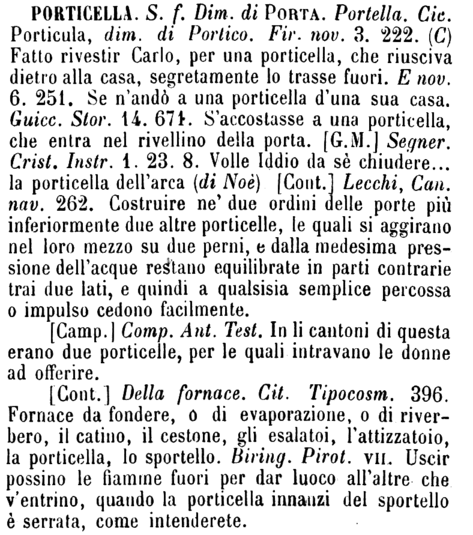 PORTICELLA. S. f. Dim. di PORTA. Portella. Cic. Porticula, dim. di Portico. Fir. nov. 3. 222. (C) Fatto rivestir Carlo, per una porticella, che riusciva dietro alla casa, segretamente lo trasse fuori. E nov. 6. 251. Se n'andò a una porticella d'una sua casa. Guicc. Stor. 14. 671. S'accostasse a una porticella, che entra nel rivellino della porta. [G.M.] Segner. Crist. Instr. 1. 23. 8. Volle Iddio da sè chiudere... la porticella dell'arca (di Noè) [Cont.] Lecchi, Can. nav. 262. Costruire ne' due ordini delle porte più inferiormente due altre porticelle, le quali si aggirano nel loro mezzo su due perni, e dalla medesima pressione dell'acque restano equilibrate in parti contrarie trai due lati, e quindi a qualsisia semplice percossa o impulso cedono facilmente.

[Camp.] Comp. Ant. Test. In li cantoni di questa erano due porticelle, per le quali intravano le donne ad offerire.

[Cont.] Della fornace. Cit. Tipocosm. 396. Fornace da fondere, o di evaporazione, o di riverbero, il catino, il cestone, gli esalatoi, l'attizzatoio, la porticella, lo sportello. Biring. Pirot. VII. Uscir possino le fiamme fuori per dar luoco all'altre che v'entrino, quando la porticella innanzi del sportello è serrata, come intenderete.